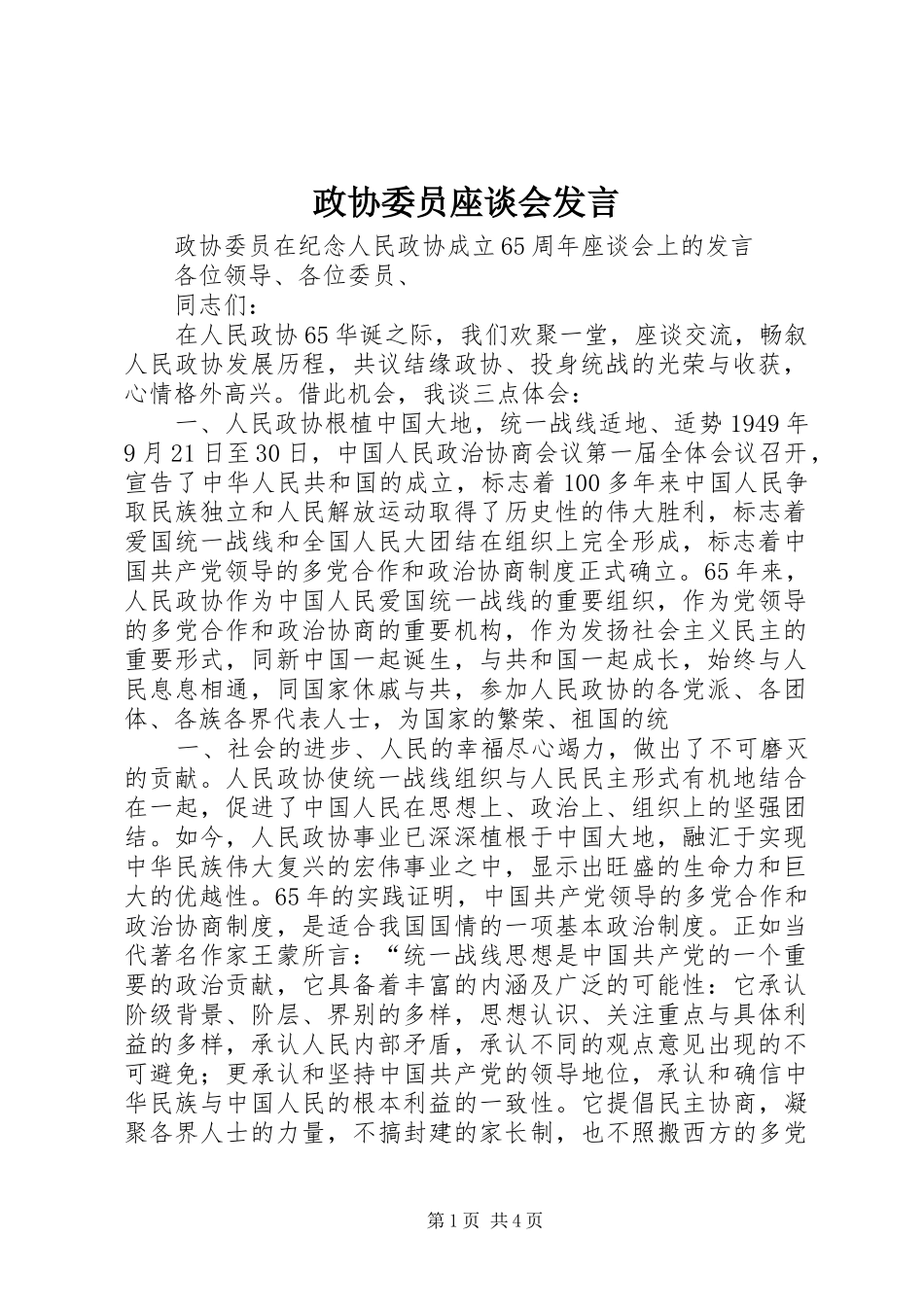 政协委员座谈会发言

政协委员在纪念人民政协成立65周年座谈会上的发言

各位领导、各位委员、

同志们：

在人民政协65华诞之际，我们欢聚一堂，座谈交流，畅叙人民政协发展历程，共议结缘政协、投身统战的光荣与收获，心情格外高兴。借此机会，我谈三点体会：

一、人民政协根植中国大地，统一战线适地、适势1949年9月21日至30日，中国人民政治协商会议第一届全体会议召开，宣告了中华人民共和国的成立，标志着100多年来中国人民争取民族独立和人民解放运动取得了历史性的伟大胜利，标志着爱国统一战线和全国人民大团结在组织上完全形成，标志着中国共产党领导的多党合作和政治协商制度正式确立。65年来，人民政协作为中国人民爱国统一战线的重要组织，作为党领导的多党合作和政治协商的重要机构，作为发扬社会主义民主的重要形式，同新中国一起诞生，与共和国一起成长，始终与人民息息相通，同国家休戚与共，参加人民政协的各党派、各团体、各族各界代表人士，为国家的繁荣、祖国的统

一、社会的进步、人民的幸福尽心竭力，做出了不可磨灭的贡献。人民政协使统一战线组织与人民民主形式有机地结合在一起，促进了中国人民在思想上、政治上、组织上的坚强团结。如今，人民政协事业已深深植根于中国大地，融汇于实现中华民族伟大复兴的宏伟事业之中，显示出旺盛的生命力和巨大的优越性。65年的实践证明，中国共产党领导的多党合作和政治协商制度，是适合我国国情的一项基本政治制度。正如当代著名作家王蒙所言：“统一战线思想是中国共产党的一个重要的政治贡献，它具备着丰富的内涵及广泛的可能性：它承认阶级背景、阶层、界别的多样，思想认识、关注重点与具体利益的多样，承认人民内部矛盾，承认不同的观点意见出现的不可避免；更承认和坚持中国共产党的领导地位，承认和确信中华民族与中国人民的根本利益的一致性。它提倡民主协商，凝聚各界人士的力量，不搞封建的家长制，也不照搬西方的多党

第1页 共4页